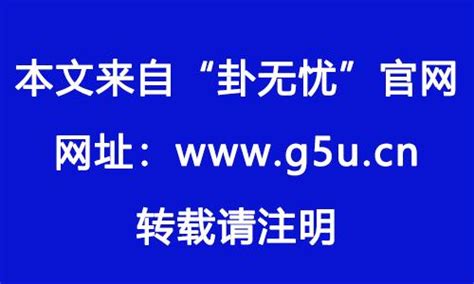 本文来自“卦无忧”官网

网址：www.g5u.cn

转载请注明